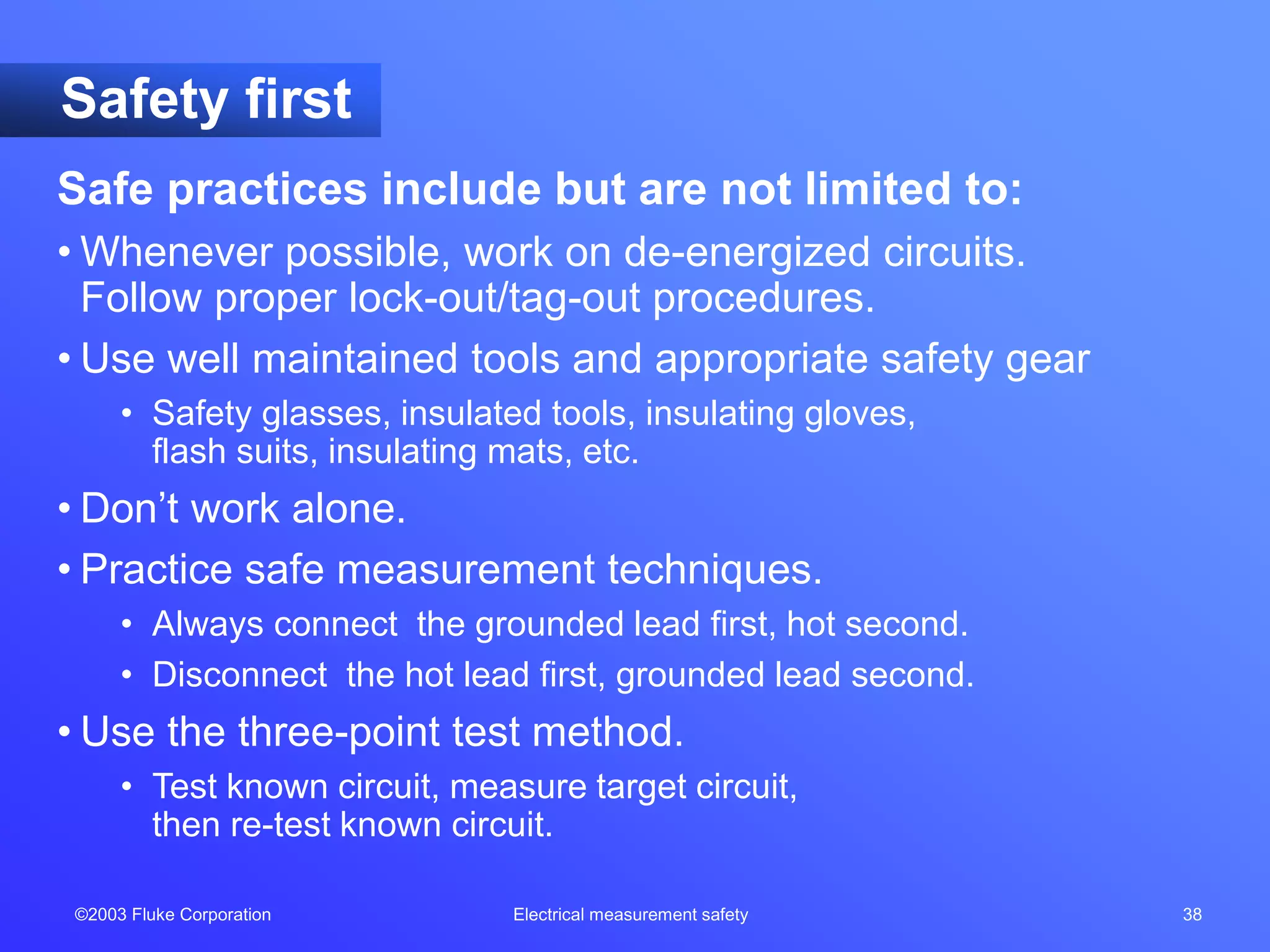 Safety first

Safe practices include but are not limited to:

• Whenever possible, work on de-energized circuits. Follow proper lock-out/tag-out procedures.

• Use well maintained tools and appropriate safety gear

• Safety glasses, insulated tools, insulating gloves, flash suits, insulating mats, etc.

• Don't work alone.

• Practice safe measurement techniques.

• Always connect the grounded lead first, hot second.

• Disconnect the hot lead first, grounded lead second.

• Use the three-point test method.

• Test known circuit, measure target circuit, then re-test known circuit.

©2003 Fluke Corporation

Electrical measurement safety

38